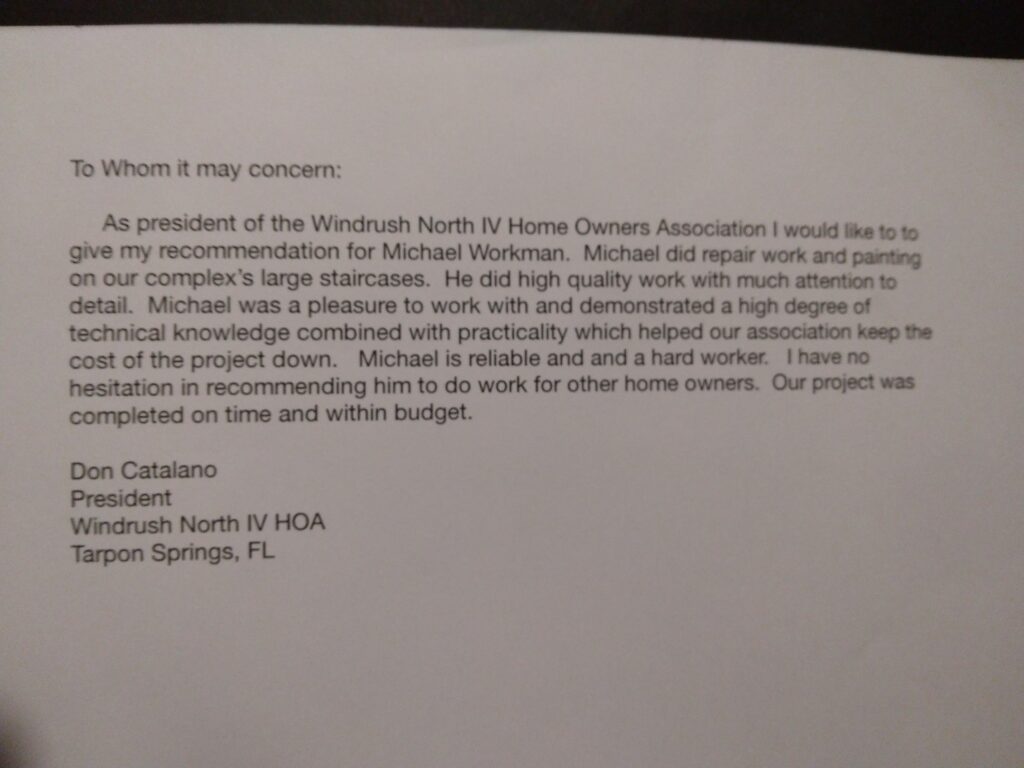 To Whom it may concern:

As president of the Windrush North IV Home Owners Association I would like to to give my recommendation for Michael Workman. Michael did repair work and painting on our complex's large staircases. He did high quality work with much attention to detail. Michael was a pleasure to work with and demonstrated a high degree of technical knowledge combined with practicality which helped our association keep the cost of the project down. Michael is reliable and and a hard worker. I have no hesitation in recommending him to do work for other home owners. Our project was completed on time and within budget.

Don Catalano
President
Windrush North IV HOA
Tarpon Springs, FL